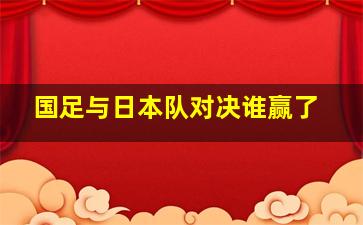 国足与日本队对决谁赢了